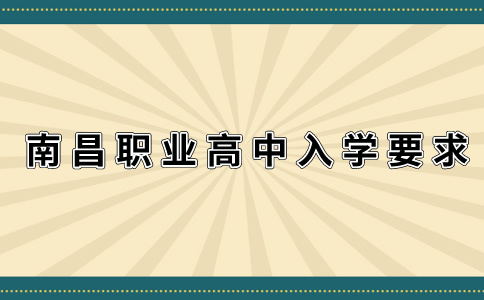 南昌职业高中入学要求